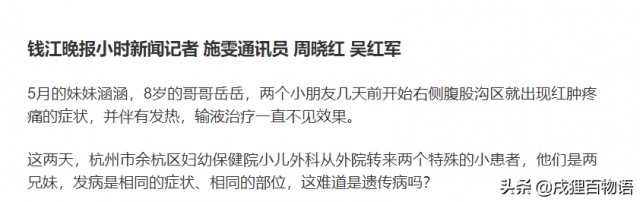 钱江晚报小时新闻记者 施雯通讯员 周晓红 吴红军

5月的妹妹涵涵，8岁的哥哥岳岳，两个小朋友几天前开始右侧腹股沟区就出现红肿疼痛的症状，并伴有发热，输液治疗一直不见效果。

这两天，杭州市余杭区妇幼保健院小儿外科从外院转来两个特殊的小患者，他们是两兄妹，发病是相同的症状、相同的部位，这难道是遗传病吗？

头条 @成狸百物语